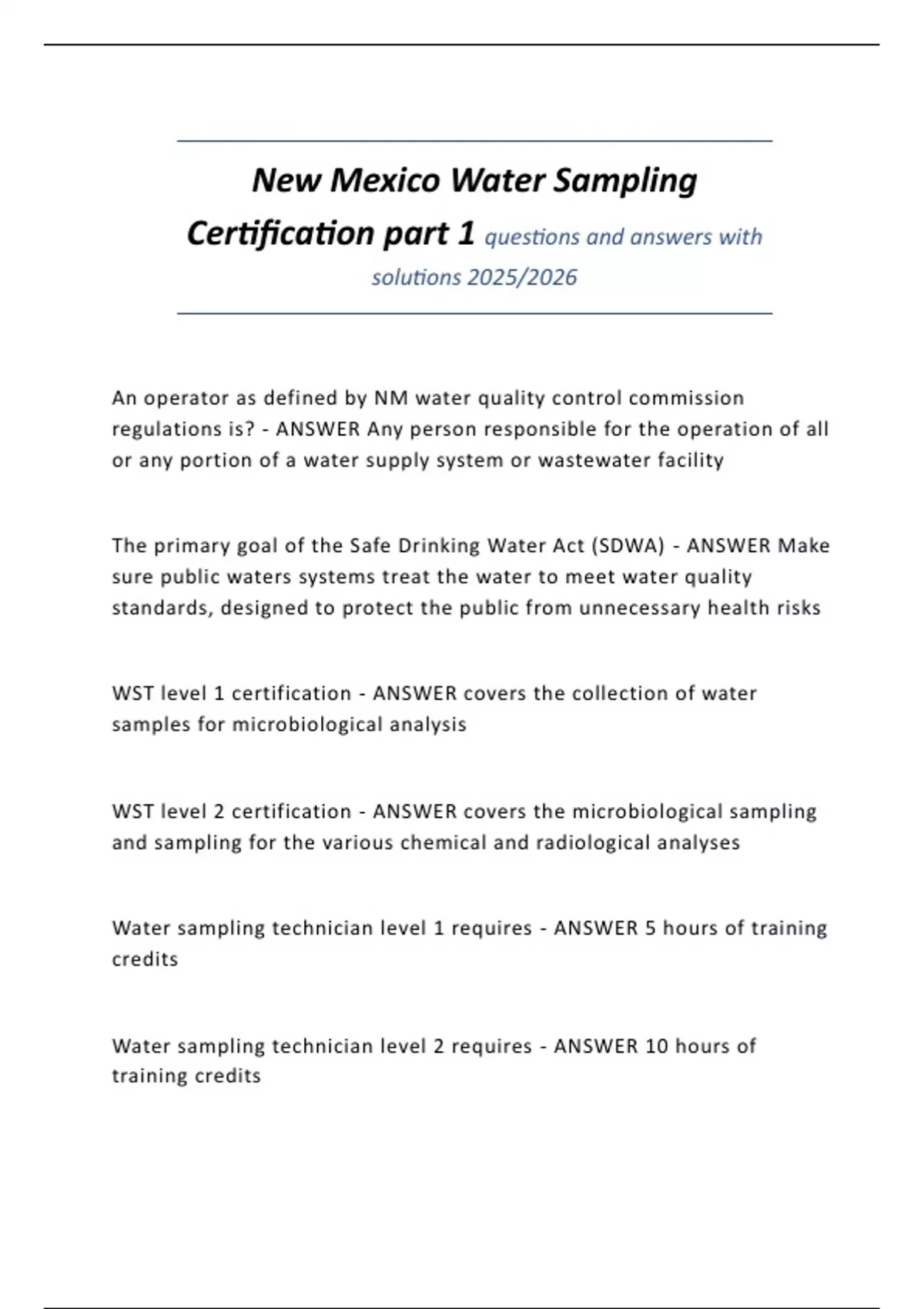 New Mexico Water Sampling Certification part 1 questions and answers with solutions 2025/2026

An operator as defined by NM water quality control commission regulations is? - ANSWER Any person responsible for the operation of all or any portion of a water supply system or wastewater facility

The primary goal of the Safe Drinking Water Act (SDWA) - ANSWER Make sure public waters systems treat the water to meet water quality standards, designed to protect the public from unnecessary health risks

WST level 1 certification - ANSWER covers the collection of water samples for microbiological analysis

WST level 2 certification - ANSWER covers the microbiological sampling and sampling for the various chemical and radiological analyses

Water sampling technician level 1 requires - ANSWER 5 hours of training credits

Water sampling technician level 2 requires - ANSWER 10 hours of training credits